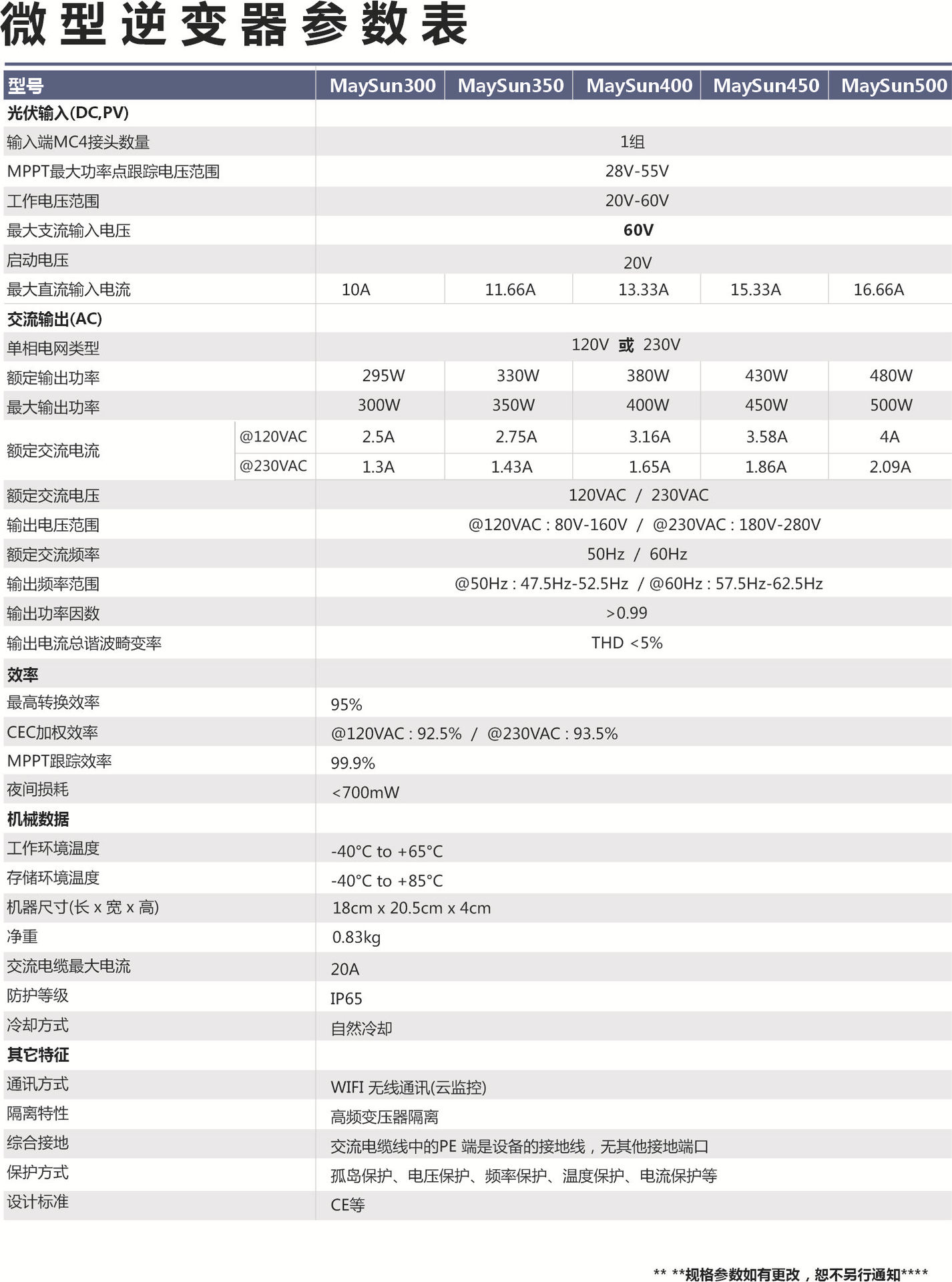 微型逆变器参数表

| 型号 | | MaySun300 | MaySun350 | MaySun400 | MaySun450 | MaySun500 |
|---|---|---|---|---|---|---|
| 光伏输入(DC,PV) | | | | | | |
| 输入端MC4接头数量 | | 1组 | | | | |
| MPPT最大功率点跟踪电压范围 | | 28V-55V | | | | |
| 工作电压范围 | | 20V-60V | | | | |
| 最大支流输入电压 | | 60V | | | | |
| 启动电压 | | 20V | | | | |
| 最大直流输入电流 | | 10A | 11.66A | 13.33A | 15.33A | 16.66A |
| 交流输出(AC) | | | | | | |
| 单相电网类型 | | 120V 或 230V | | | | |
| 额定输出功率 | | 295W | 330W | 380W | 430W | 480W |
| 最大输出功率 | | 300W | 350W | 400W | 450W | 500W |
| 额定交流电流 | @120VAC | 2.5A | 2.75A | 3.16A | 3.58A | 4A |
| | @230VAC | 1.3A | 1.43A | 1.65A | 1.86A | 2.09A |
| 额定交流电压 | | 120VAC / 230VAC | | | | |
| 输出电压范围 | | @120VAC : 80V-160V / @230VAC : 180V-280V | | | | |
| 额定交流频率 | | 50Hz / 60Hz | | | | |
| 输出频率范围 | | @50Hz : 47.5Hz-52.5Hz / @60Hz : 57.5Hz-62.5Hz | | | | |
| 输出功率因数 | | >0.99 | | | | |
| 输出电流总谐波畸变率 | | THD <5% | | | | |
| 效率 | | | | | | |
| 最高转换效率 | | 95% | | | | |
| CEC加权效率 | | @120VAC : 92.5% / @230VAC : 93.5% | | | | |
| MPPT跟踪效率 | | 99.9% | | | | |
| 夜间损耗 | | <700mW | | | | |
| 机械数据 | | | | | | |
| 工作环境温度 | | -40°C to +65°C | | | | |
| 存储环境温度 | | -40°C to +85°C | | | | |
| 机器尺寸(长 x 宽 x 高) | | 18cm x 20.5cm x 4cm | | | | |
| 净重 | | 0.83kg | | | | |
| 交流电缆最大电流 | | 20A | | | | |
| 防护等级 | | IP65 | | | | |
| 冷却方式 | | 自然冷却 | | | | |
| 其它特征 | | | | | | |
| 通讯方式 | | WIFI 无线通讯(云监控) | | | | |
| 隔离特性 | | 高频变压器隔离 | | | | |
| 综合接地 | | 交流电缆线中的PE 端是设备的接地线，无其他接地端口 | | | | |
| 保护方式 | | 孤岛保护、电压保护、频率保护、温度保护、电流保护等 | | | | |
| 设计标准 | | CE等 | | | | |

** **规格参数如有更改，恕不另行通知****